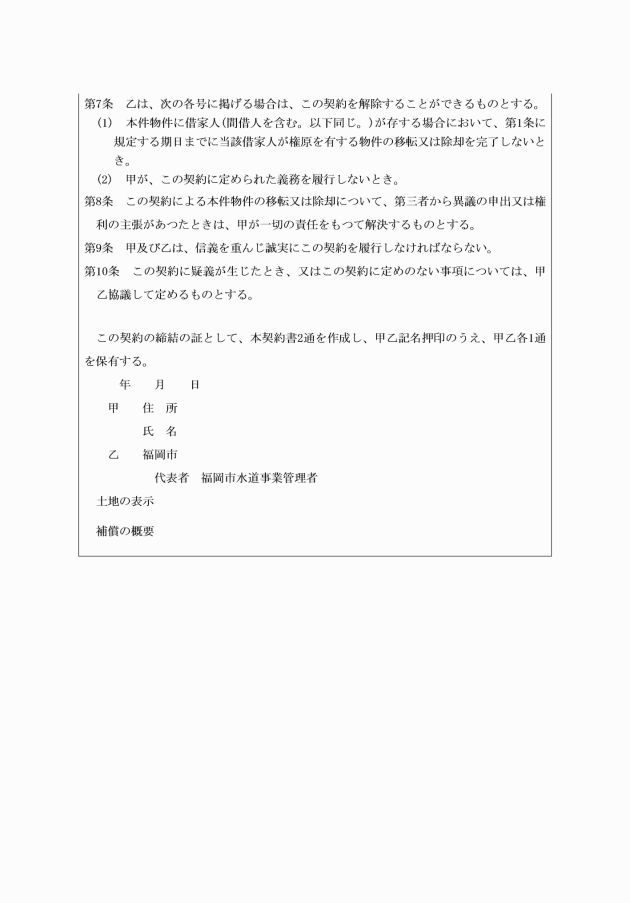 第7条　乙は、次の各号に掲げる場合は、この契約を解除することができるものとする。

(1)　本件物件に借家人(間借人を含む。以下同じ。)が存する場合において、第1条に規定する期日までに当該借家人が権原を有する物件の移転又は除却を完了しないとき。

(2)　甲が、この契約に定められた義務を履行しないとき。

第8条　この契約による本件物件の移転又は除却について、第三者から異議の申出又は権利の主張があつたときは、甲が一切の責任をもつて解決するものとする。

第9条　甲及び乙は、信義を重んじ誠実にこの契約を履行しなければならない。

第10条　この契約に疑義が生じたとき、又はこの契約に定めのない事項については、甲乙協議して定めるものとする。

この契約の締結の証として、本契約書2通を作成し、甲乙記名押印のうえ、甲乙各1通を保有する。

年　月　日

甲　住　所

氏　名

乙　福岡市

代表者　福岡市水道事業管理者

土地の表示

補償の概要